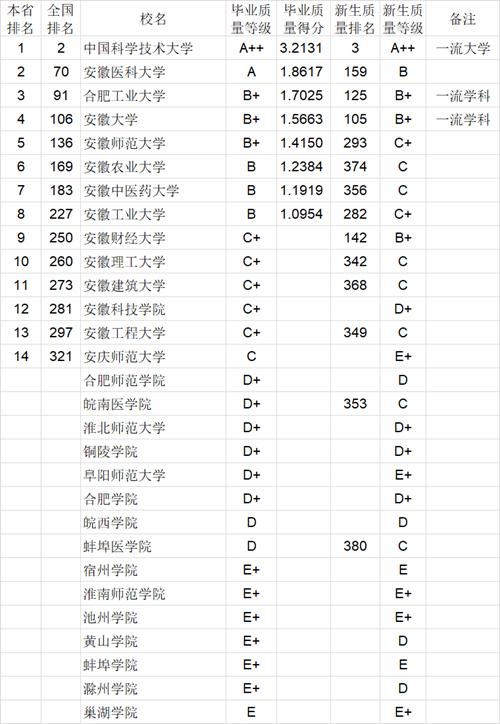 | 本省排名 | 全国排名 | 校名 | 毕业质量等级 | 毕业质量得分 | 新生质量排名 | 新生质量等级 | 备注 |
|---|---|---|---|---|---|---|---|
| 1 | 2 | 中国科学技术大学 | A++ | 3.2131 | 3 | A++ | 一流大学 |
| 2 | 70 | 安徽医科大学 | A | 1.8617 | 159 | B | |
| 3 | 91 | 合肥工业大学 | B+ | 1.7025 | 125 | B+ | 一流学科 |
| 4 | 106 | 安徽大学 | B+ | 1.5663 | 105 | B+ | 一流学科 |
| 5 | 136 | 安徽师范大学 | B+ | 1.4150 | 293 | C+ | |
| 6 | 169 | 安徽农业大学 | B | 1.2384 | 374 | C | |
| 7 | 183 | 安徽中医药大学 | B | 1.1919 | 356 | C | |
| 8 | 227 | 安徽工业大学 | B | 1.0954 | 282 | C+ | |
| 9 | 250 | 安徽财经大学 | C+ | | 142 | B+ | |
| 10 | 260 | 安徽理工大学 | C+ | | 342 | C | |
| 11 | 273 | 安徽建筑大学 | C+ | | 368 | C | |
| 12 | 281 | 安徽科技学院 | C+ | | | D+ | |
| 13 | 297 | 安徽工程大学 | C+ | | 349 | C | |
| 14 | 321 | 安庆师范大学 | C | | | E+ | |
| | | 合肥师范学院 | D+ | | | D | |
| | | 皖南医学院 | D+ | | 353 | C | |
| | | 淮北师范大学 | D+ | | | D+ | |
| | | 铜陵学院 | D+ | | | D+ | |
| | | 阜阳师范大学 | D+ | | | E+ | |
| | | 合肥学院 | D+ | | | D+ | |
| | | 皖西学院 | D | | | D | |
| | | 蚌埠医学院 | D | | 380 | C | |
| | | 宿州学院 | E+ | | | E | |
| | | 淮南师范学院 | E+ | | | E+ | |
| | | 池州学院 | E+ | | | E+ | |
| | | 黄山学院 | E+ | | | D | |
| | | 蚌埠学院 | E+ | | | E | |
| | | 滁州学院 | E+ | | | D | |
| | | 巢湖学院 | E | | | E+ | |